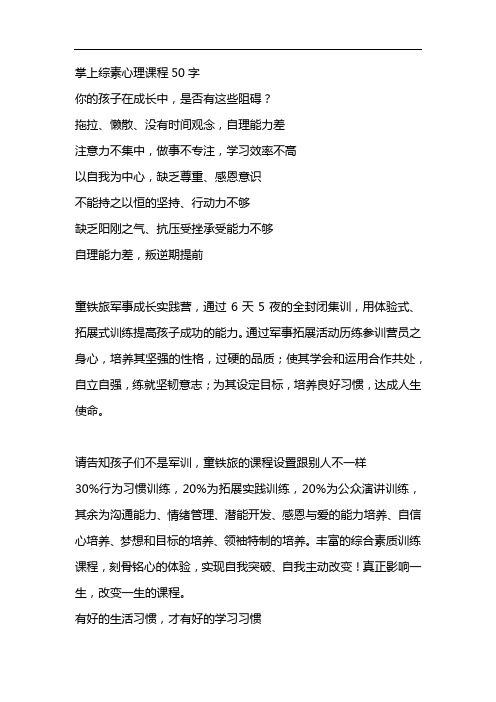 掌上综素心理课程 50 字
你的孩子在成长中，是否有这些阻碍？
拖拉、懒散、没有时间观念，自理能力差
注意力不集中，做事不专注，学习效率不高
以自我为中心，缺乏尊重、感恩意识
不能持之以恒的坚持、行动力不够
缺乏阳刚之气、抗压受挫承受能力不够
自理能力差，叛逆期提前

童铁旅军事成长实践营，通过 6 天 5 夜的全封闭集训，用体验式、拓展式训练提高孩子成功的能力。通过军事拓展活动历练参训营员之身心，培养其坚强的性格，过硬的品质；使其学会和运用合作共处，自立自强，练就坚韧意志；为其设定目标，培养良好习惯，达成人生使命。

请告知孩子们不是军训，童铁旅的课程设置跟别人不一样
30%行为习惯训练，20%为拓展实践训练，20%为公众演讲训练，其余为沟通能力、情绪管理、潜能开发、感恩与爱的能力培养、自信心培养、梦想和目标的培养、领袖特制的培养。丰富的综合素质训练课程，刻骨铭心的体验，实现自我突破、自我主动改变！真正影响一生，改变一生的课程。
有好的生活习惯，才有好的学习习惯